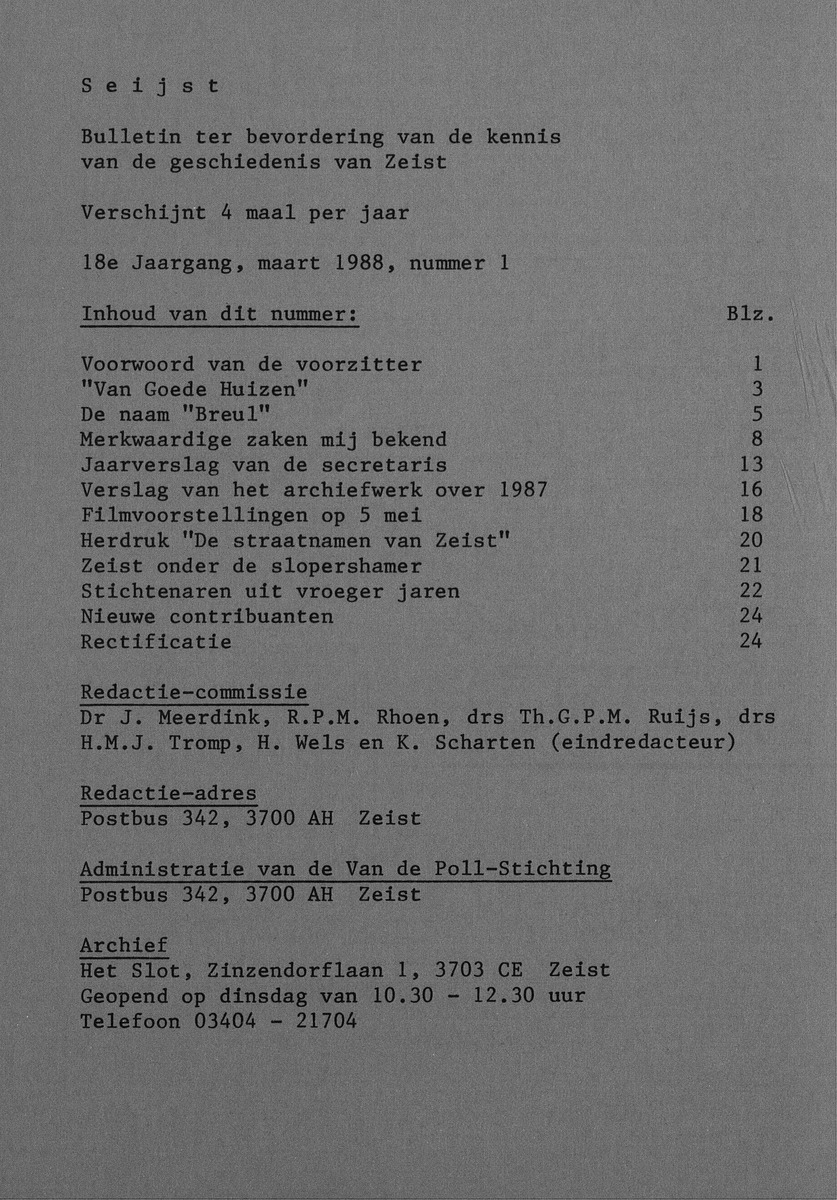 S e i j s t

Bulletin ter bevordering van de kennis van de geschiedenis van Zeist

Verschijnt 4 maal per jaar

18e Jaargang, maart 1988, nummer 1

| Inhoud van dit nummer: | Blz. |
|---|---|
| Voorwoord van de voorzitter | 1 |
| "Van Goede Huizen" | 3 |
| De naam "Breul" | 5 |
| Merkwaardige zaken mij bekend | 8 |
| Jaarverslag van de secretaris | 13 |
| Verslag van het archiefwerk over 1987 | 16 |
| Filmvoorstellingen op 5 mei | 18 |
| Herdruk "De straatnamen van Zeist" | 20 |
| Zeist onder de slopershamer | 21 |
| Stichtenaren uit vroeger jaren | 22 |
| Nieuwe contribuanten | 24 |
| Rectificatie | 24 |

Redactie-commissie
Dr J. Meerdink, R.P.M. Rhoen, drs Th.G.P.M. Ruijs, drs H.M.J. Tromp, H. Wels en K. Scharten (eindredacteur)

Redactie-adres
Postbus 342, 3700 AH Zeist

Administratie van de Van de Poll-Stichting
Postbus 342, 3700 AH Zeist

Archief
Het Slot, Zinzendorflaan 1, 3703 CE Zeist
Geopend op dinsdag van 10.30 - 12.30 uur
Telefoon 03404 - 21704